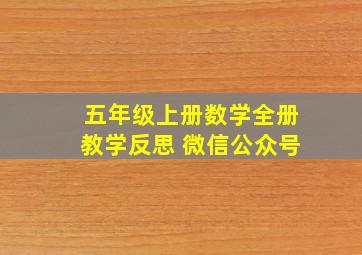 五年级上册数学全册教学反思 微信公众号